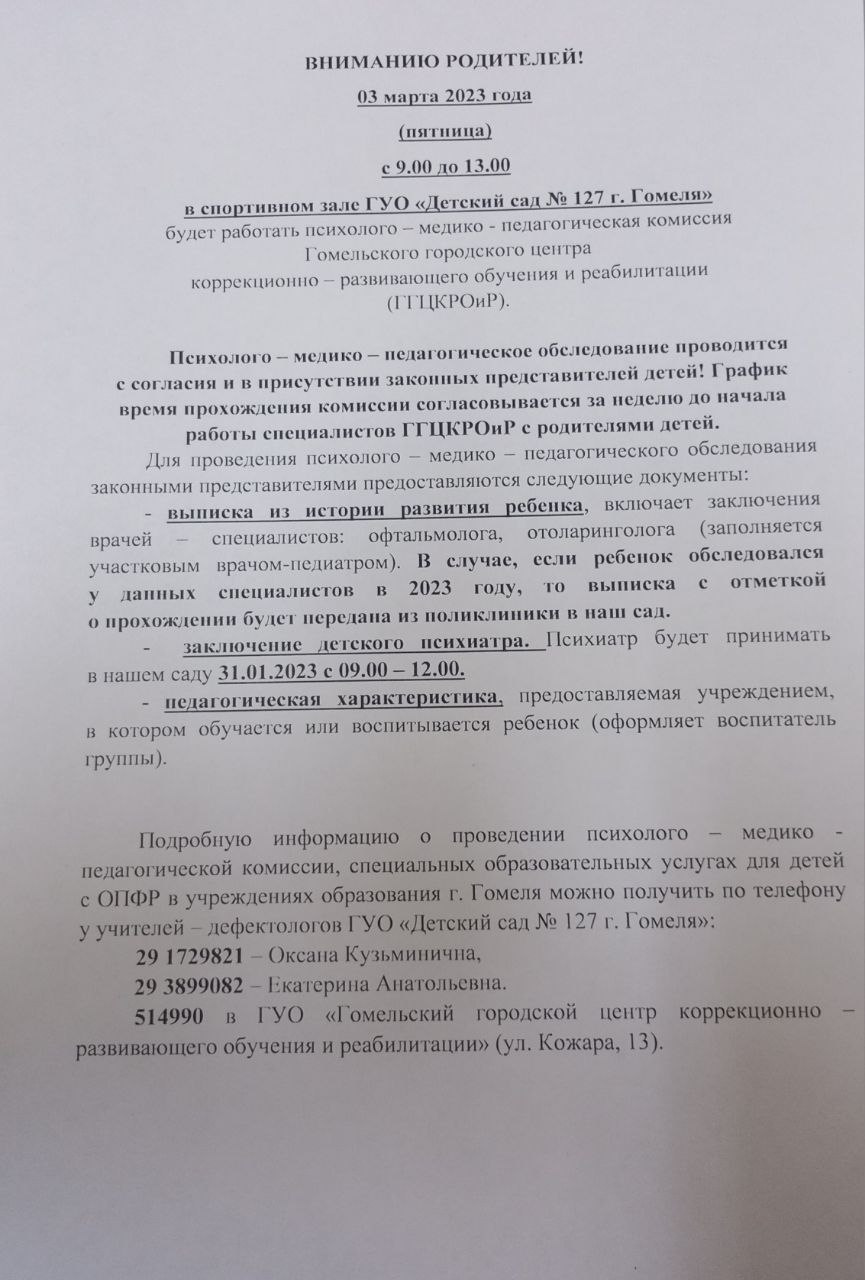 ВНИМАНИЮ РОДИТЕЛЕЙ!

03 марта 2023 года

(пятница)

с 9.00 до 13.00

в спортивном зале ГУО «Детский сад № 127 г. Гомеля»
будет работать психолого – медико - педагогическая комиссия
Гомельского городского центра
коррекционно – развивающего обучения и реабилитации
(ГГЦКРОиР).

Психолого – медико – педагогическое обследование проводится с согласия и в присутствии законных представителей детей! График время прохождения комиссии согласовывается за неделю до начала работы специалистов ГГЦКРОиР с родителями детей.

Для проведения психолого – медико – педагогического обследования законными представителями предоставляются следующие документы:

- выписка из истории развития ребенка, включает заключения врачей – специалистов: офтальмолога, отоларинголога (заполняется участковым врачом-педиатром). В случае, если ребенок обследовался у данных специалистов в 2023 году, то выписка с отметкой о прохождении будет передана из поликлиники в наш сад.

- заключение детского психиатра. Психиатр будет принимать в нашем саду 31.01.2023 с 09.00 – 12.00.

- педагогическая характеристика, предоставляемая учреждением, в котором обучается или воспитывается ребенок (оформляет воспитатель группы).

Подробную информацию о проведении психолого – медико - педагогической комиссии, специальных образовательных услугах для детей с ОПФР в учреждениях образования г. Гомеля можно получить по телефону у учителей – дефектологов ГУО «Детский сад № 127 г. Гомеля»:

29 1729821 – Оксана Кузьминична,

29 3899082 – Екатерина Анатольевна.

514990 в ГУО «Гомельский городской центр коррекционно – развивающего обучения и реабилитации» (ул. Кожара, 13).